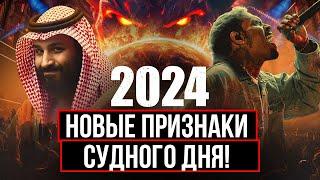 2024
НОВЫЕ ПРИЗНАКИ
СУДНОГО ДНЯ!